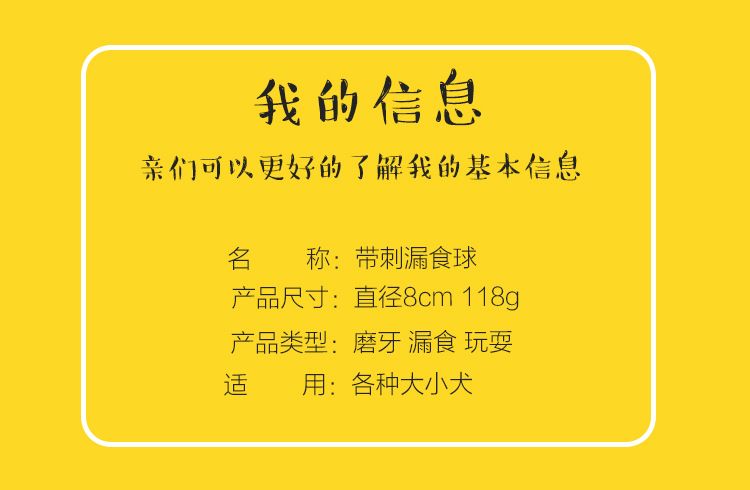 我的信息

亲们可以更好的了解我的基本信息

名　　称：带刺漏食球

产品尺寸：直径8cm 118g

产品类型：磨牙 漏食 玩耍

适　　用：各种大小犬